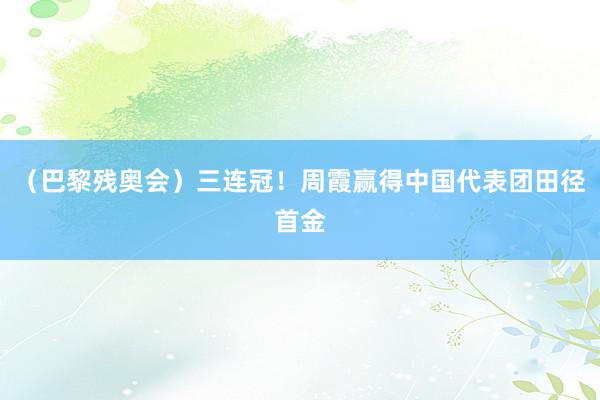 （巴黎残奥会）三连冠！周霞赢得中国代表团田径首金